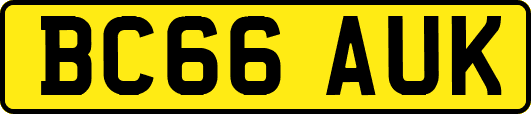 BC66 AUK